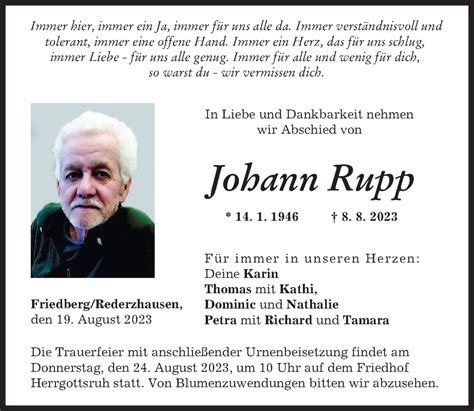 Immer hier, immer ein Ja, immer für uns alle da. Immer verständnisvoll und tolerant, immer eine offene Hand. Immer ein Herz, das für uns schlug, immer Liebe - für uns alle genug. Immer für alle und wenig für dich, so warst du - wir vermissen dich.

In Liebe und Dankbarkeit nehmen wir Abschied von

Johann Rupp

* 14. 1. 1946 † 8. 8. 2023

Für immer in unseren Herzen:
Deine Karin
Thomas mit Kathi,
Dominic und Nathalie
Petra mit Richard und Tamara

Friedberg/Rederzhausen,
den 19. August 2023

Die Trauerfeier mit anschließender Urnenbeisetzung findet am Donnerstag, den 24. August 2023, um 10 Uhr auf dem Friedhof Herrgottsruh statt. Von Blumenzuwendungen bitten wir abzusehen.